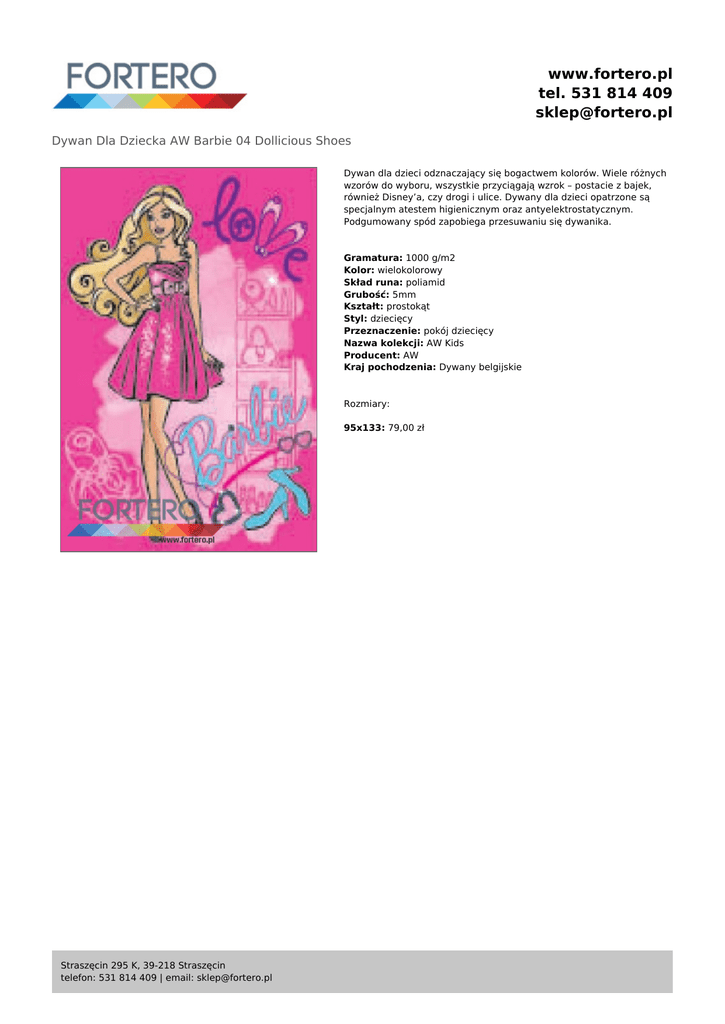 FORTERO

www.fortero.pl
tel. 531 814 409
sklep@fortero.pl

Dywan Dla Dziecka AW Barbie 04 Dollicious Shoes

love

Barbie

FORTERO
www.fortero.pl

Dywan dla dzieci odznaczający się bogactwem kolorów. Wiele różnych wzorów do wyboru, wszystkie przyciągają wzrok – postacie z bajek, również Disney'a, czy drogi i ulice. Dywany dla dzieci opatrzone są specjalnym atestem higienicznym oraz antyelektrostatycznym. Podgumowany spód zapobiega przesuwaniu się dywanika.

Gramatura: 1000 g/m2
Kolor: wielokolorowy
Skład runa: poliamid
Grubość: 5mm
Kształt: prostokąt
Styl: dziecięcy
Przeznaczenie: pokój dziecięcy
Nazwa kolekcji: AW Kids
Producent: AW
Kraj pochodzenia: Dywany belgijskie

Rozmiary:

95x133: 79,00 zł

Straszęcin 295 K, 39-218 Straszęcin
telefon: 531 814 409 | email: sklep@fortero.pl